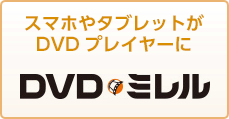 スマホやタブレットが
DVD プレイヤーに

DVD ミレル